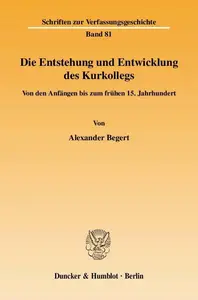 Schriften zur Verfassungsgeschichte
Band 81

Die Entstehung und Entwicklung des Kurkollegs

Von den Anfängen bis zum frühen 15. Jahrhundert

Von

Alexander Begert

Duncker & Humblot · Berlin